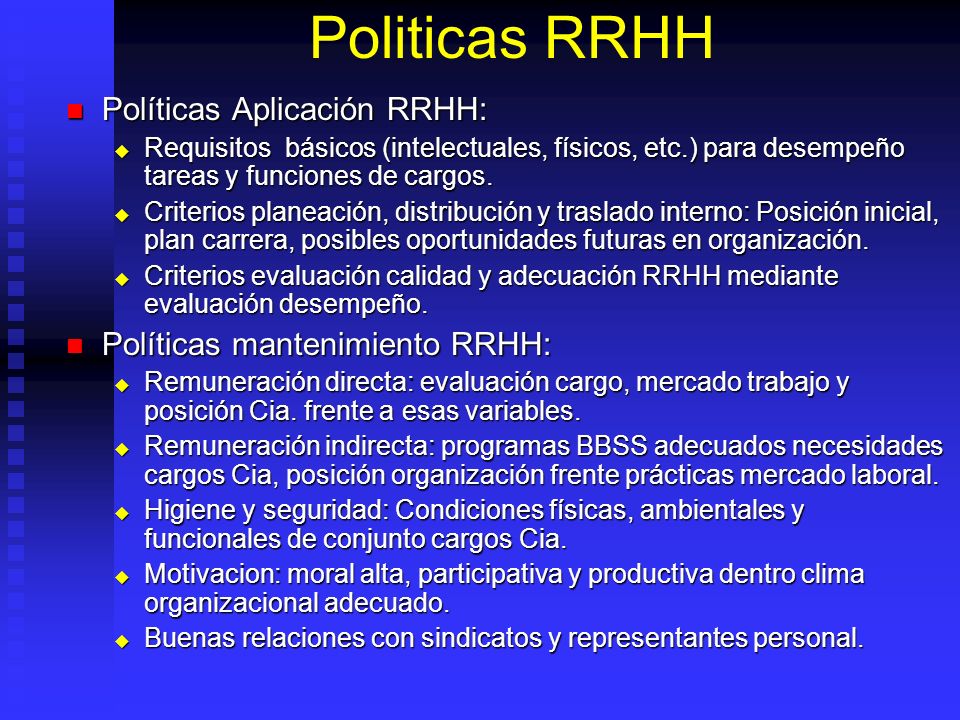 Politicas RRHH

Políticas Aplicación RRHH:

Requisitos básicos (intelectuales, físicos, etc.) para desempeño tareas y funciones de cargos.

Criterios planeación, distribución y traslado interno: Posición inicial, plan carrera, posibles oportunidades futuras en organización.

Criterios evaluación calidad y adecuación RRHH mediante evaluación desempeño.

Políticas mantenimiento RRHH:

Remuneración directa: evaluación cargo, mercado trabajo y posición Cia. frente a esas variables.

Remuneración indirecta: programas BBSS adecuados necesidades cargos Cia, posición organización frente prácticas mercado laboral.

Higiene y seguridad: Condiciones físicas, ambientales y funcionales de conjunto cargos Cia.

Motivacion: moral alta, participativa y productiva dentro clima organizacional adecuado.

Buenas relaciones con sindicatos y representantes personal.